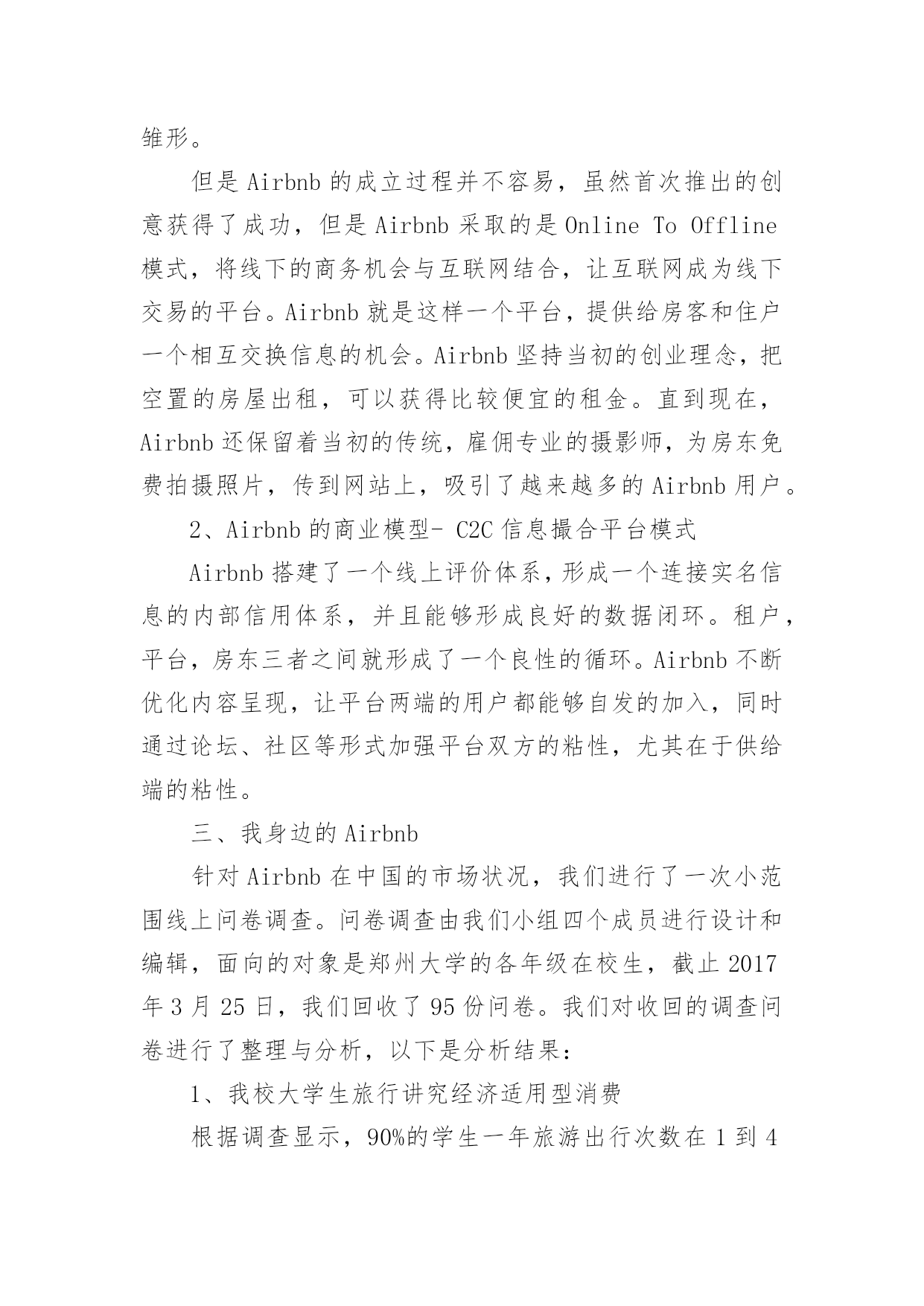 雏形。

但是Airbnb的成立过程并不容易，虽然首次推出的创意获得了成功，但是Airbnb采取的是Online To Offline模式，将线下的商务机会与互联网结合，让互联网成为线下交易的平台。Airbnb就是这样一个平台，提供给房客和住户一个相互交换信息的机会。Airbnb坚持当初的创业理念，把空置的房屋出租，可以获得比较便宜的租金。直到现在，Airbnb还保留着当初的传统，雇佣专业的摄影师，为房东免费拍摄照片，传到网站上，吸引了越来越多的Airbnb用户。

2、Airbnb的商业模型- C2C信息撮合平台模式

Airbnb搭建了一个线上评价体系，形成一个连接实名信息的内部信用体系，并且能够形成良好的数据闭环。租户，平台，房东三者之间就形成了一个良性的循环。Airbnb不断优化内容呈现，让平台两端的用户都能够自发的加入，同时通过论坛、社区等形式加强平台双方的粘性，尤其在于供给端的粘性。

三、我身边的Airbnb

针对Airbnb在中国的市场状况，我们进行了一次小范围线上问卷调查。问卷调查由我们小组四个成员进行设计和编辑，面向的对象是郑州大学的各年级在校生，截止2017年3月25日，我们回收了95份问卷。我们对收回的调查问卷进行了整理与分析，以下是分析结果：

1、我校大学生旅行讲究经济适用型消费

根据调查显示，90%的学生一年旅游出行次数在1到4